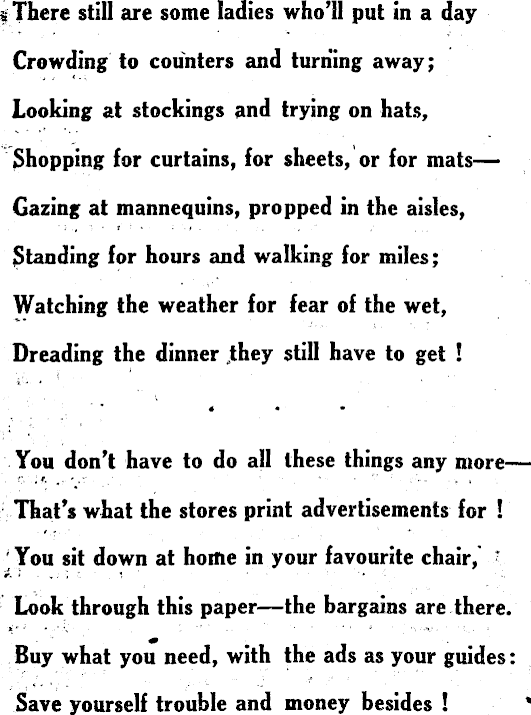 There still are some ladies who'll put in a day
Crowding to counters and turning away;
Looking at stockings and trying on hats,
Shopping for curtains, for sheets, or for mats—
Gazing at mannequins, propped in the aisles,
Standing for hours and walking for miles;
Watching the weather for fear of the wet,
Dreading the dinner they still have to get !

. . .

You don't have to do all these things any more—
That's what the stores print advertisements for !
You sit down at home in your favourite chair,
Look through this paper—the bargains are there.
Buy what you need, with the ads as your guides:
Save yourself trouble and money besides !